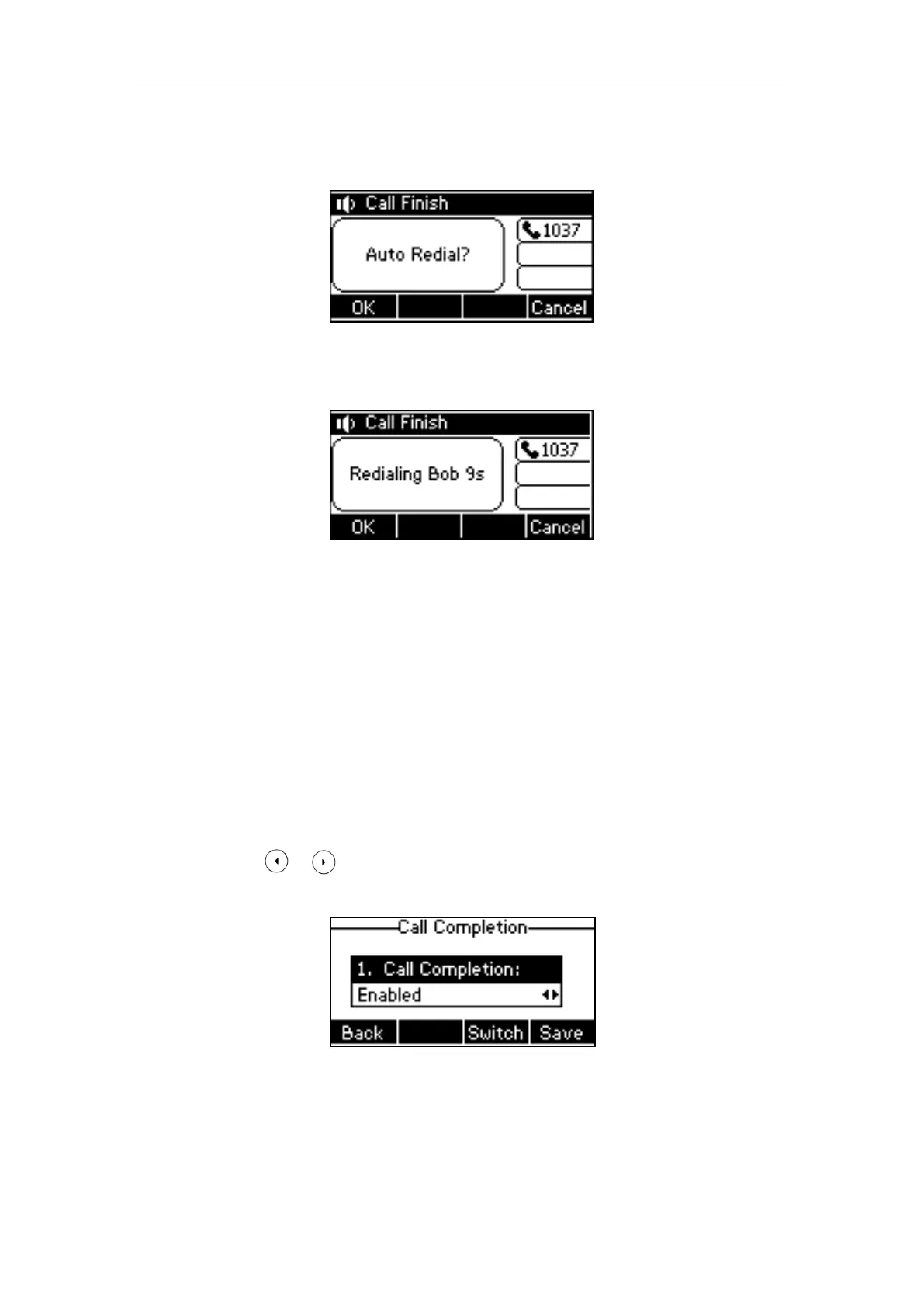 Call Finish

Auto Redial?

1037

OK

Cancel

Call Finish

Redialing Bob 9s

1037

OK

Cancel

Call Completion

1. Call Completion:

Enabled

Back

Switch

Save